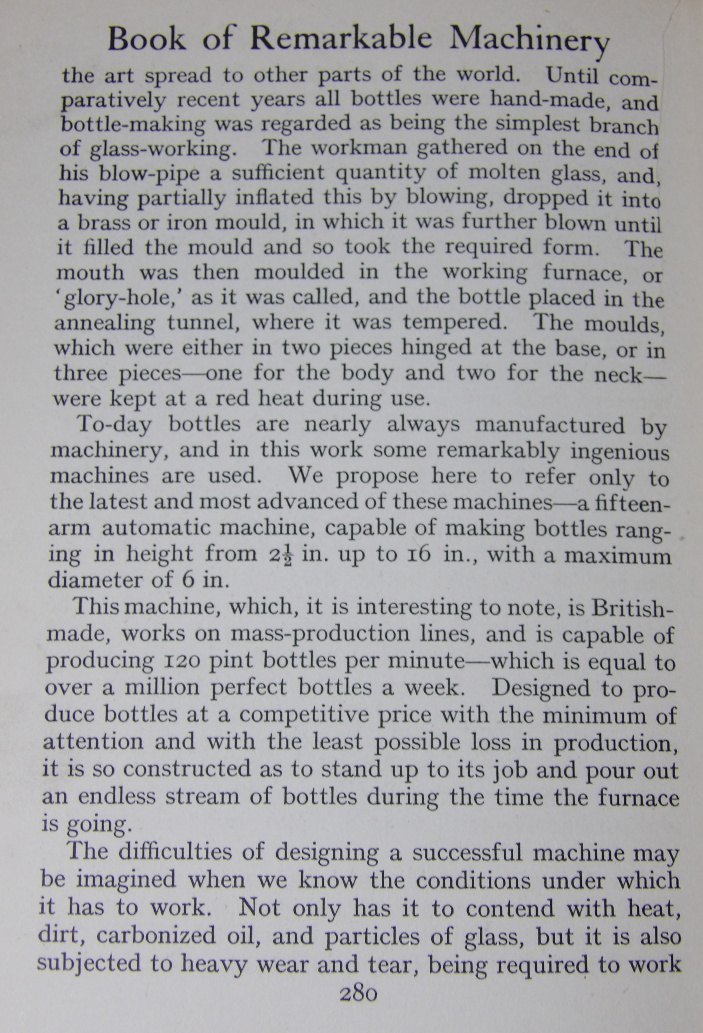 Book of Remarkable Machinery

the art spread to other parts of the world. Until comparatively recent years all bottles were hand-made, and bottle-making was regarded as being the simplest branch of glass-working. The workman gathered on the end of his blow-pipe a sufficient quantity of molten glass, and, having partially inflated this by blowing, dropped it into a brass or iron mould, in which it was further blown until it filled the mould and so took the required form. The mouth was then moulded in the working furnace, or 'glory-hole,' as it was called, and the bottle placed in the annealing tunnel, where it was tempered. The moulds, which were either in two pieces hinged at the base, or in three pieces—one for the body and two for the neck—were kept at a red heat during use.

To-day bottles are nearly always manufactured by machinery, and in this work some remarkably ingenious machines are used. We propose here to refer only to the latest and most advanced of these machines—a fifteen-arm automatic machine, capable of making bottles ranging in height from $2\frac{1}{2}$ in. up to 16 in., with a maximum diameter of 6 in.

This machine, which, it is interesting to note, is British-made, works on mass-production lines, and is capable of producing 120 pint bottles per minute—which is equal to over a million perfect bottles a week. Designed to produce bottles at a competitive price with the minimum of attention and with the least possible loss in production, it is so constructed as to stand up to its job and pour out an endless stream of bottles during the time the furnace is going.

The difficulties of designing a successful machine may be imagined when we know the conditions under which it has to work. Not only has it to contend with heat, dirt, carbonized oil, and particles of glass, but it is also subjected to heavy wear and tear, being required to work

280